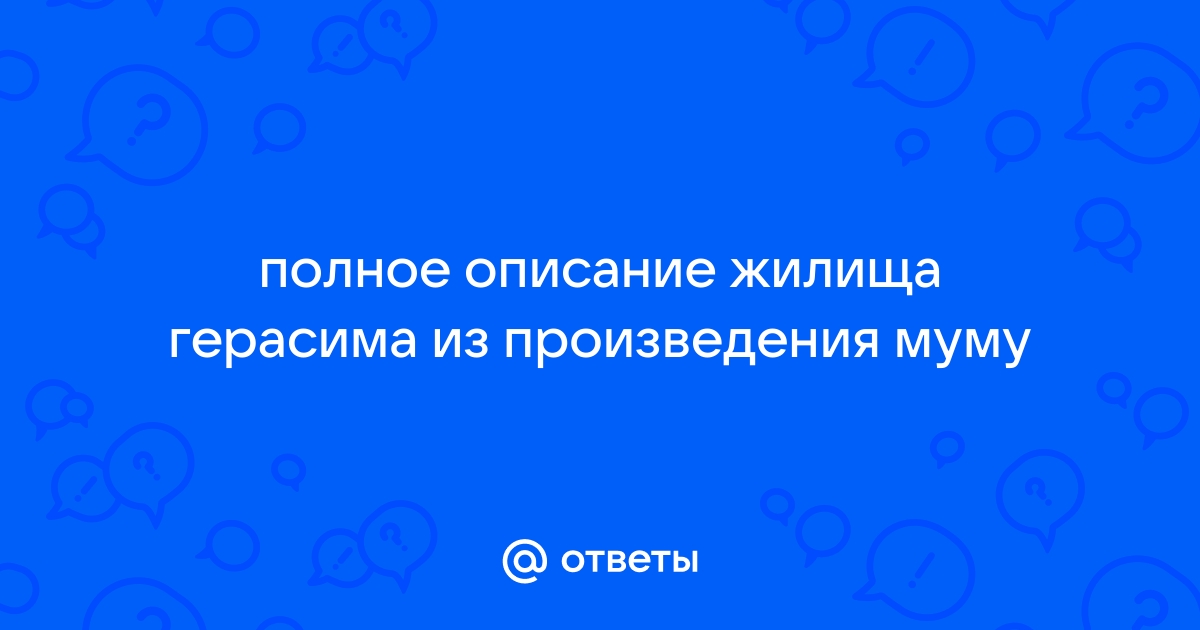 полное описание жилища герасима из произведения муму

@ ответы